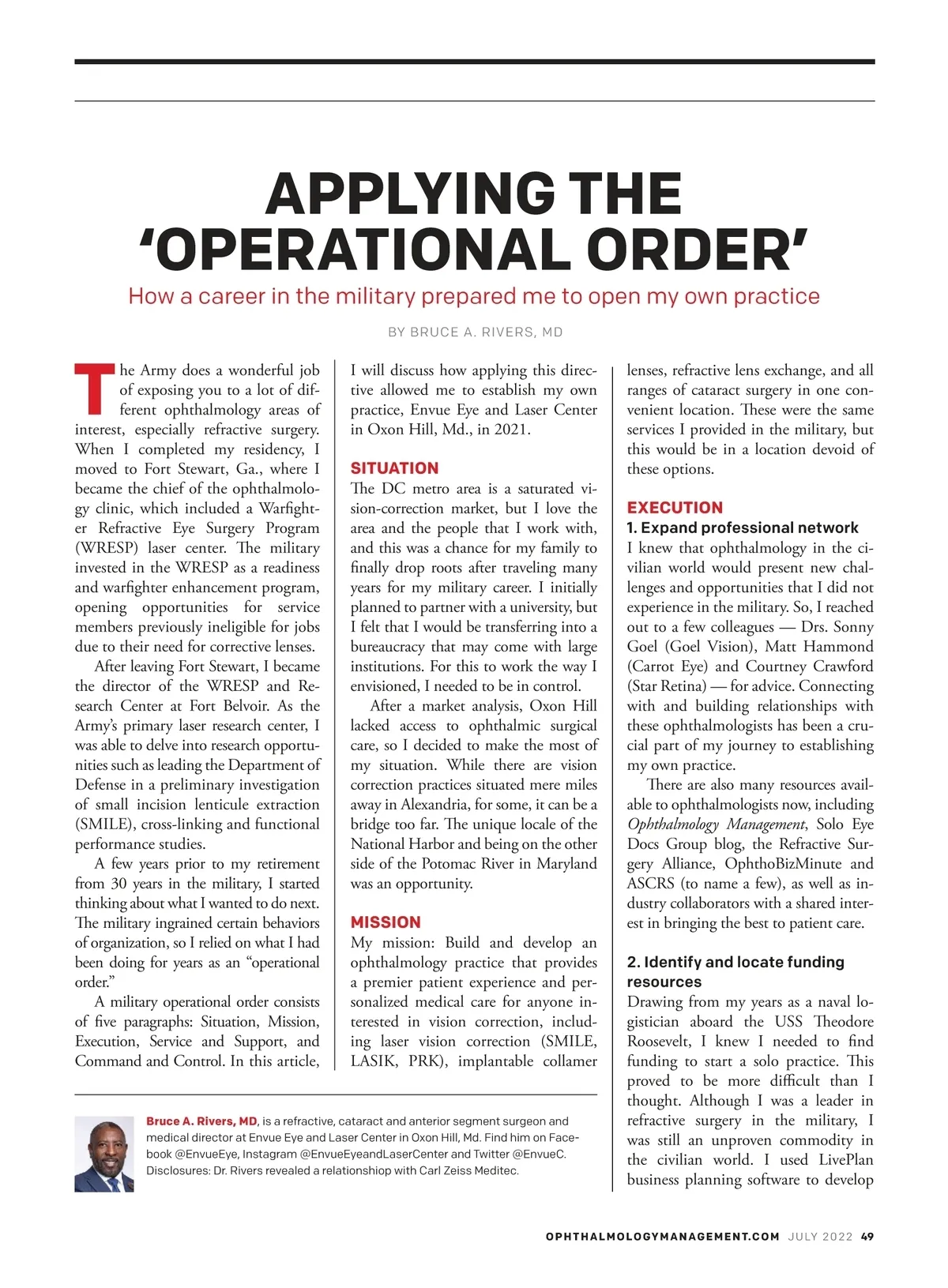 APPLYING THE 'OPERATIONAL ORDER'

How a career in the military prepared me to open my own practice

BY BRUCE A. RIVERS, MD

The Army does a wonderful job of exposing you to a lot of different ophthalmology areas of interest, especially refractive surgery. When I completed my residency, I moved to Fort Stewart, Ga., where I became the chief of the ophthalmology clinic, which included a Warfighter Refractive Eye Surgery Program (WRESP) laser center. The military invested in the WRESP as a readiness and warfighter enhancement program, opening opportunities for service members previously ineligible for jobs due to their need for corrective lenses.

After leaving Fort Stewart, I became the director of the WRESP and Research Center at Fort Belvoir. As the Army's primary laser research center, I was able to delve into research opportunities such as leading the Department of Defense in a preliminary investigation of small incision lenticule extraction (SMILE), cross-linking and functional performance studies.

A few years prior to my retirement from 30 years in the military, I started thinking about what I wanted to do next. The military ingrained certain behaviors of organization, so I relied on what I had been doing for years as an "operational order."

A military operational order consists of five paragraphs: Situation, Mission, Execution, Service and Support, and Command and Control. In this article, I will discuss how applying this directive allowed me to establish my own practice, Envue Eye and Laser Center in Oxon Hill, Md., in 2021.

SITUATION

The DC metro area is a saturated vision-correction market, but I love the area and the people that I work with, and this was a chance for my family to finally drop roots after traveling many years for my military career. I initially planned to partner with a university, but I felt that I would be transferring into a bureaucracy that may come with large institutions. For this to work the way I envisioned, I needed to be in control.

After a market analysis, Oxon Hill lacked access to ophthalmic surgical care, so I decided to make the most of my situation. While there are vision correction practices situated mere miles away in Alexandria, for some, it can be a bridge too far. The unique locale of the National Harbor and being on the other side of the Potomac River in Maryland was an opportunity.

MISSION

My mission: Build and develop an ophthalmology practice that provides a premier patient experience and personalized medical care for anyone interested in vision correction, including laser vision correction (SMILE, LASIK, PRK), implantable collamer lenses, refractive lens exchange, and all ranges of cataract surgery in one convenient location. These were the same services I provided in the military, but this would be in a location devoid of these options.

EXECUTION

1. Expand professional network

I knew that ophthalmology in the civilian world would present new challenges and opportunities that I did not experience in the military. So, I reached out to a few colleagues — Drs. Sonny Goel (Goel Vision), Matt Hammond (Carrot Eye) and Courtney Crawford (Star Retina) — for advice. Connecting with and building relationships with these ophthalmologists has been a crucial part of my journey to establishing my own practice.

There are also many resources available to ophthalmologists now, including Ophthalmology Management, Solo Eye Docs Group blog, the Refractive Surgery Alliance, OphthoBizMinute and ASCRS (to name a few), as well as industry collaborators with a shared interest in bringing the best to patient care.

2. Identify and locate funding resources

Drawing from my years as a naval logistician aboard the USS Theodore Roosevelt, I knew I needed to find funding to start a solo practice. This proved to be more difficult than I thought. Although I was a leader in refractive surgery in the military, I was still an unproven commodity in the civilian world. I used LivePlan business planning software to develop

Bruce A. Rivers, MD, is a refractive, cataract and anterior segment surgeon and medical director at Envue Eye and Laser Center in Oxon Hill, Md. Find him on Facebook @EnvueEye, Instagram @EnvueEyeandLaserCenter and Twitter @EnvueC. Disclosures: Dr. Rivers revealed a relationshiop with Carl Zeiss Meditec.

OPHTHALMOLOGYMANAGEMENT.COM JULY 2022 49